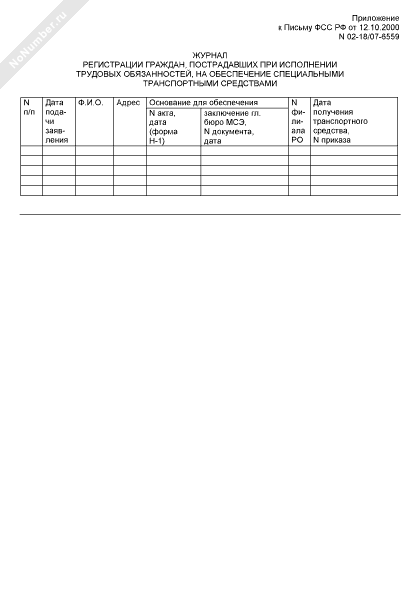 NoNumber.ru

Приложение
к Письму ФСС РФ от 12.10.2000
N 02-18/07-6559

ЖУРНАЛ
РЕГИСТРАЦИИ ГРАЖДАН, ПОСТРАДАВШИХ ПРИ ИСПОЛНЕНИИ ТРУДОВЫХ ОБЯЗАННОСТЕЙ, НА ОБЕСПЕЧЕНИЕ СПЕЦИАЛЬНЫМИ ТРАНСПОРТНЫМИ СРЕДСТВАМИ

| N п/п | Дата подачи заявления | Ф.И.О. | Адрес | Основание для обеспечения: N акта, дата (форма Н-1) | Основание для обеспечения: заключение гл. бюро МСЭ, N документа, дата | N филиала РО | Дата получения транспортного средства, N приказа |
|---|---|---|---|---|---|---|---|
| | | | | | | | |
| | | | | | | | |
| | | | | | | | |
| | | | | | | | |
| | | | | | | | |